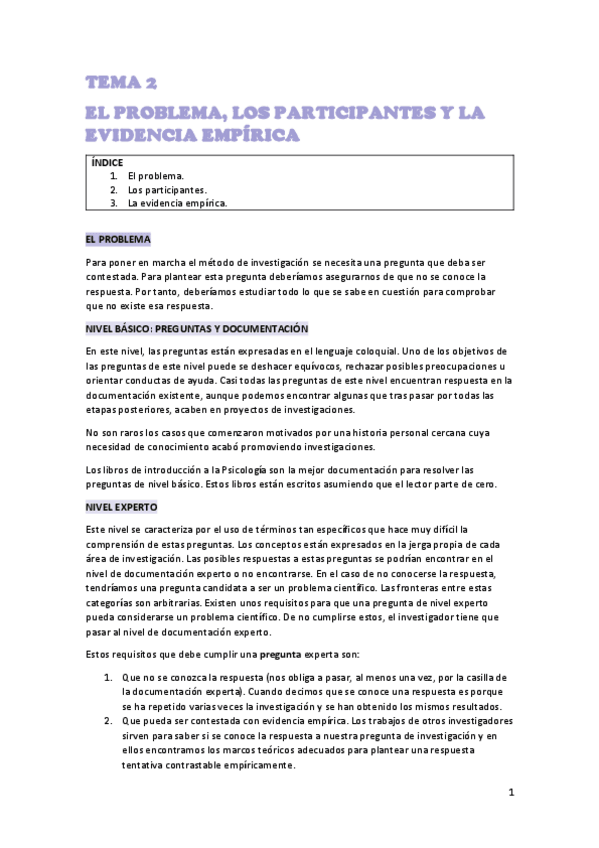 TEMA 2

EL PROBLEMA, LOS PARTICIPANTES Y LA EVIDENCIA EMPÍRICA

ÍNDICE
1. El problema.
2. Los participantes.
3. La evidencia empírica.

EL PROBLEMA

Para poner en marcha el método de investigación se necesita una pregunta que deba ser contestada. Para plantear esta pregunta deberíamos asegurarnos de que no se conoce la respuesta. Por tanto, deberíamos estudiar todo lo que se sabe en cuestión para comprobar que no existe esa respuesta.

NIVEL BÁSICO: PREGUNTAS Y DOCUMENTACIÓN

En este nivel, las preguntas están expresadas en el lenguaje coloquial. Uno de los objetivos de las preguntas de este nivel puede se deshacer equívocos, rechazar posibles preocupaciones u orientar conductas de ayuda. Casi todas las preguntas de este nivel encuentran respuesta en la documentación existente, aunque podemos encontrar algunas que tras pasar por todas las etapas posteriores, acaben en proyectos de investigaciones.

No son raros los casos que comenzaron motivados por una historia personal cercana cuya necesidad de conocimiento acabó promoviendo investigaciones.

Los libros de introducción a la Psicología son la mejor documentación para resolver las preguntas de nivel básico. Estos libros están escritos asumiendo que el lector parte de cero.

NIVEL EXPERTO

Este nivel se caracteriza por el uso de términos tan específicos que hace muy difícil la comprensión de estas preguntas. Los conceptos están expresados en la jerga propia de cada área de investigación. Las posibles respuestas a estas preguntas se podrían encontrar en el nivel de documentación experto o no encontrarse. En el caso de no conocerse la respuesta, tendríamos una pregunta candidata a ser un problema científico. Las fronteras entre estas categorías son arbitrarias. Existen unos requisitos para que una pregunta de nivel experto pueda considerarse un problema científico. De no cumplirse estos, el investigador tiene que pasar al nivel de documentación experto.

Estos requisitos que debe cumplir una pregunta experta son:

1. Que no se conozca la respuesta (nos obliga a pasar, al menos una vez, por la casilla de la documentación experta). Cuando decimos que se conoce una respuesta es porque se ha repetido varias veces la investigación y se han obtenido los mismos resultados.
2. Que pueda ser contestada con evidencia empírica. Los trabajos de otros investigadores sirven para saber si se conoce la respuesta a nuestra pregunta de investigación y en ellos encontramos los marcos teóricos adecuados para plantear una respuesta tentativa contrastable empíricamente.

1